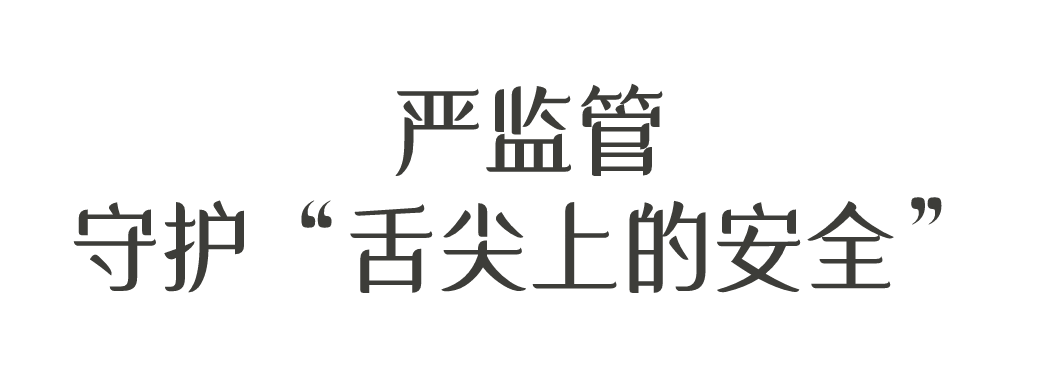 严监管
守护“舌尖上的安全”